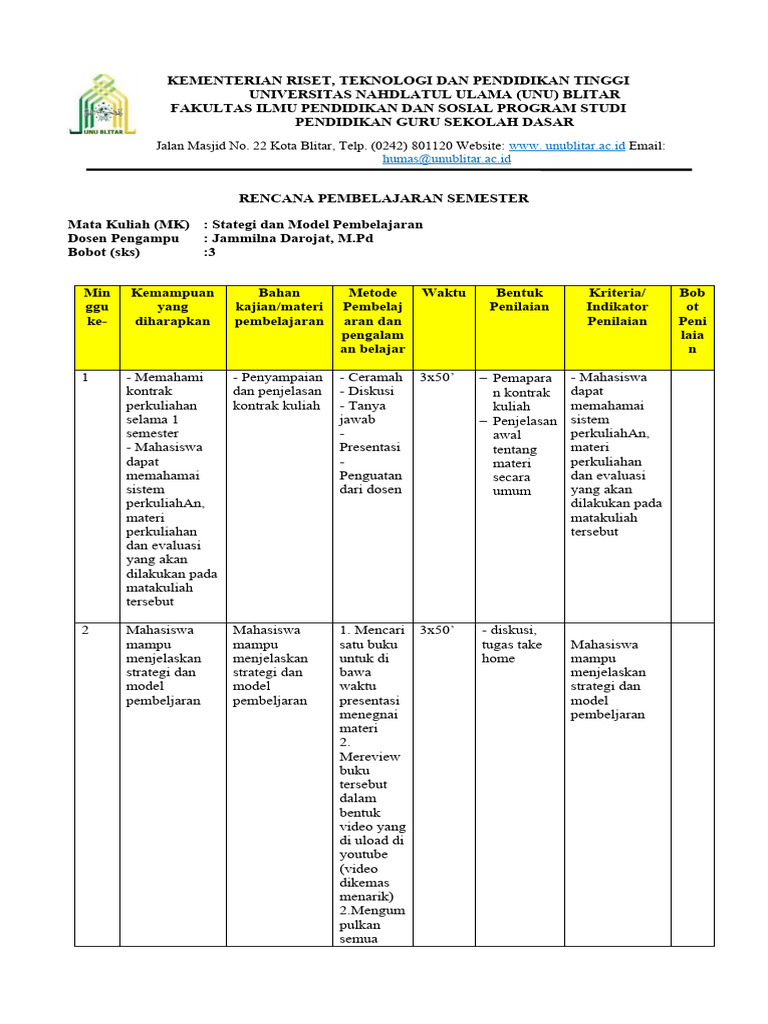 UNU BLITAR

KEMENTERIAN RISET, TEKNOLOGI DAN PENDIDIKAN TINGGI
UNIVERSITAS NAHDLATUL ULAMA (UNU) BLITAR
FAKULTAS ILMU PENDIDIKAN DAN SOSIAL PROGRAM STUDI
PENDIDIKAN GURU SEKOLAH DASAR

Jalan Masjid No. 22 Kota Blitar, Telp. (0242) 801120 Website: www. unublitar.ac.id Email: humas@unublitar.ac.id

RENCANA PEMBELAJARAN SEMESTER

Mata Kuliah (MK) : Stategi dan Model Pembelajaran
Dosen Pengampu : Jammilna Darojat, M.Pd
Bobot (sks) :3

| Minggu ke- | Kemampuan yang diharapkan | Bahan kajian/materi pembelajaran | Metode Pembelajaran dan pengalaman belajar | Waktu | Bentuk Penilaian | Kriteria/ Indikator Penilaian | Bobot Penilaian |
|---|---|---|---|---|---|---|---|
| 1 | - Memahami kontrak perkuliahan selama 1 semester - Mahasiswa dapat memahamai sistem perkuliahAn, materi perkuliahan dan evaluasi yang akan dilakukan pada matakuliah tersebut | - Penyampaian dan penjelasan kontrak kuliah | - Ceramah - Diskusi - Tanya jawab - Presentasi - Penguatan dari dosen | 3x50` | – Pemaparan kontrak kuliah – Penjelasan awal tentang materi secara umum | - Mahasiswa dapat memahamai sistem perkuliahAn, materi perkuliahan dan evaluasi yang akan dilakukan pada matakuliah tersebut | |
| 2 | Mahasiswa mampu menjelaskan strategi dan model pembeljaran | Mahasiswa mampu menjelaskan strategi dan model pembeljaran | 1. Mencari satu buku untuk di bawa waktu presentasi menegnai materi 2. Mereview buku tersebut dalam bentuk video yang di uload di youtube (video dikemas menarik) 2.Mengumpulkan semua | 3x50` | - diskusi, tugas take home | Mahasiswa mampu menjelaskan strategi dan model pembeljaran | |